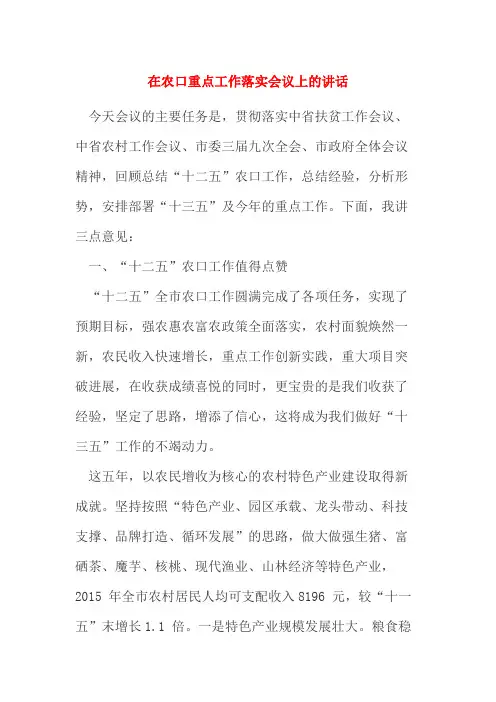 在农口重点工作落实会议上的讲话

今天会议的主要任务是，贯彻落实中省扶贫工作会议、中省农村工作会议、市委三届九次全会、市政府全体会议精神，回顾总结“十二五”农口工作，总结经验，分析形势，安排部署“十三五”及今年的重点工作。下面，我讲三点意见：

一、“十二五”农口工作值得点赞

“十二五”全市农口工作圆满完成了各项任务，实现了预期目标，强农惠农富农政策全面落实，农村面貌焕然一新，农民收入快速增长，重点工作创新实践，重大项目突破进展，在收获成绩喜悦的同时，更宝贵的是我们收获了经验，坚定了思路，增添了信心，这将成为我们做好“十三五”工作的不竭动力。

这五年，以农民增收为核心的农村特色产业建设取得新成就。坚持按照“特色产业、园区承载、龙头带动、科技支撑、品牌打造、循环发展”的思路，做大做强生猪、富硒茶、魔芋、核桃、现代渔业、山林经济等特色产业，2015 年全市农村居民人均可支配收入 8196 元，较“十一五”末增长 1.1 倍。一是特色产业规模发展壮大。粮食稳